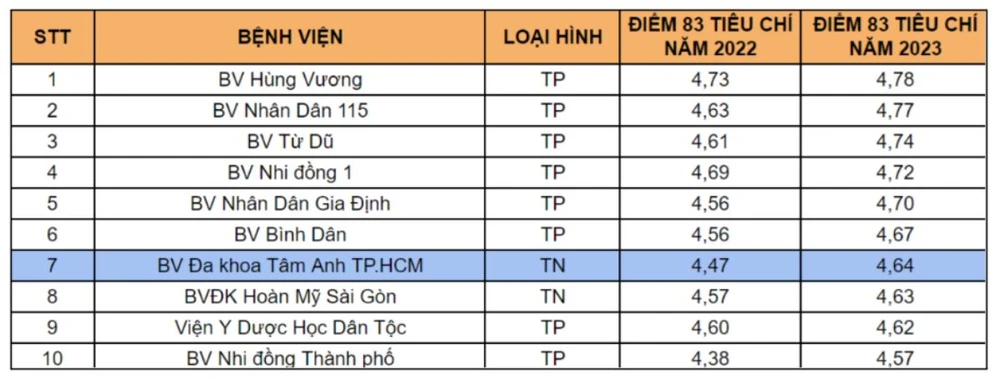 | STT | BỆNH VIỆN | LOẠI HÌNH | ĐIỂM 83 TIÊU CHÍ NĂM 2022 | ĐIỂM 83 TIÊU CHÍ NĂM 2023 |
|---|---|---|---|---|
| 1 | BV Hùng Vương | TP | 4,73 | 4,78 |
| 2 | BV Nhân Dân 115 | TP | 4,63 | 4,77 |
| 3 | BV Từ Dũ | TP | 4,61 | 4,74 |
| 4 | BV Nhi đồng 1 | TP | 4,69 | 4,72 |
| 5 | BV Nhân Dân Gia Định | TP | 4,56 | 4,70 |
| 6 | BV Bình Dân | TP | 4,56 | 4,67 |
| 7 | BV Đa khoa Tâm Anh TP.HCM | TN | 4,47 | 4,64 |
| 8 | BVĐK Hoàn Mỹ Sài Gòn | TN | 4,57 | 4,63 |
| 9 | Viện Y Dược Học Dân Tộc | TP | 4,60 | 4,62 |
| 10 | BV Nhi đồng Thành phố | TP | 4,38 | 4,57 |